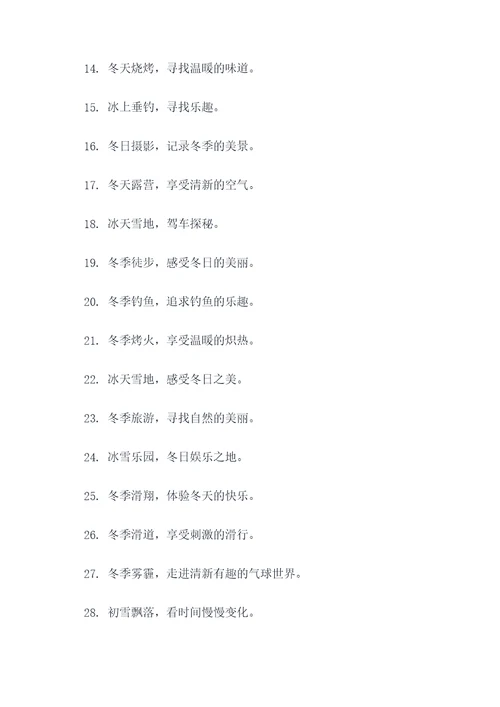 14. 冬天烧烤，寻找温暖的味道。

15. 冰上垂钓，寻找乐趣。

16. 冬日摄影，记录冬季的美景。

17. 冬天露营，享受清新的空气。

18. 冰天雪地，驾车探秘。

19. 冬季徒步，感受冬日的美丽。

20. 冬季钓鱼，追求钓鱼的乐趣。

21. 冬季烤火，享受温暖的炽热。

22. 冰天雪地，感受冬日之美。

23. 冬季旅游，寻找自然的美丽。

24. 冰雪乐园，冬日娱乐之地。

25. 冬季滑翔，体验冬天的快乐。

26. 冬季滑道，享受刺激的滑行。

27. 冬季雾霾，走进清新有趣的气球世界。

28. 初雪飘落，看时间慢慢变化。